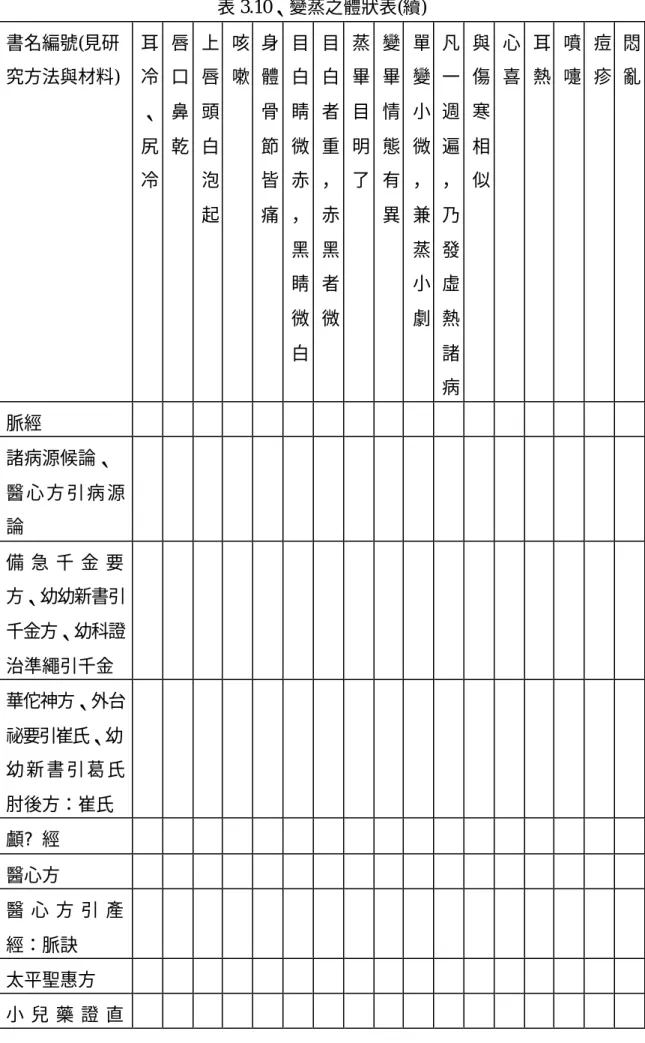 表 3.10、變蒸之體狀表(續)

| 書名編號(見研究方法與材料) | 耳冷、尻冷 | 唇口鼻乾 | 上唇頭白泡起 | 咳嗽 | 身體骨節皆痛 | 目白睛微赤，黑睛微白 | 目白者重，赤黑者微 | 蒸畢目明了 | 變畢情態有異 | 單變小微，兼蒸小劇 | 凡一週遍，乃發虛熱諸病 | 與傷寒相似 | 心喜 | 耳熱 | 噴嚏 | 痘疹 | 悶亂 |
|---|---|---|---|---|---|---|---|---|---|---|---|---|---|---|---|---|---|
| 脈經 | | | | | | | | | | | | | | | | | |
| 諸病源候論、醫心方引病源論 | | | | | | | | | | | | | | | | | |
| 備急千金要方、幼幼新書引千金方、幼科證治準繩引千金 | | | | | | | | | | | | | | | | | |
| 華佗神方、外台祕要引崔氏、幼幼新書引葛氏肘後方：崔氏 | | | | | | | | | | | | | | | | | |
| 顱? 經 | | | | | | | | | | | | | | | | | |
| 醫心方 | | | | | | | | | | | | | | | | | |
| 醫心方引產經：脈訣 | | | | | | | | | | | | | | | | | |
| 太平聖惠方 | | | | | | | | | | | | | | | | | |
| 小兒藥證直 | | | | | | | | | | | | | | | | | |